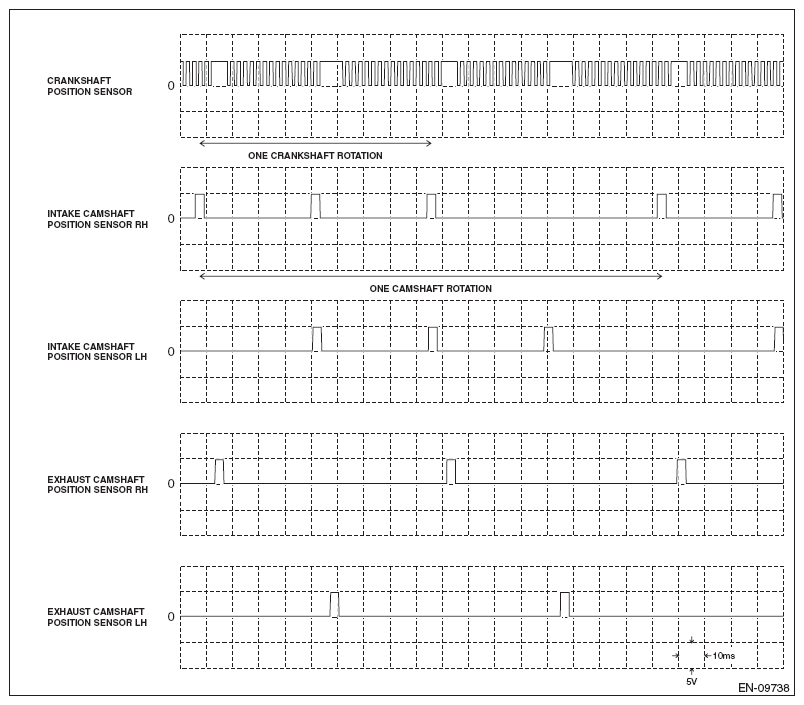 CRANKSHAFT POSITION SENSOR
0
ONE CRANKSHAFT ROTATION

INTAKE CAMSHAFT POSITION SENSOR RH
0
ONE CAMSHAFT ROTATION

INTAKE CAMSHAFT POSITION SENSOR LH
0

EXHAUST CAMSHAFT POSITION SENSOR RH
0

EXHAUST CAMSHAFT POSITION SENSOR LH
0

10ms
5V

EN-09738